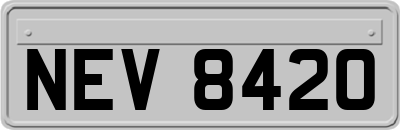 NEV 8420